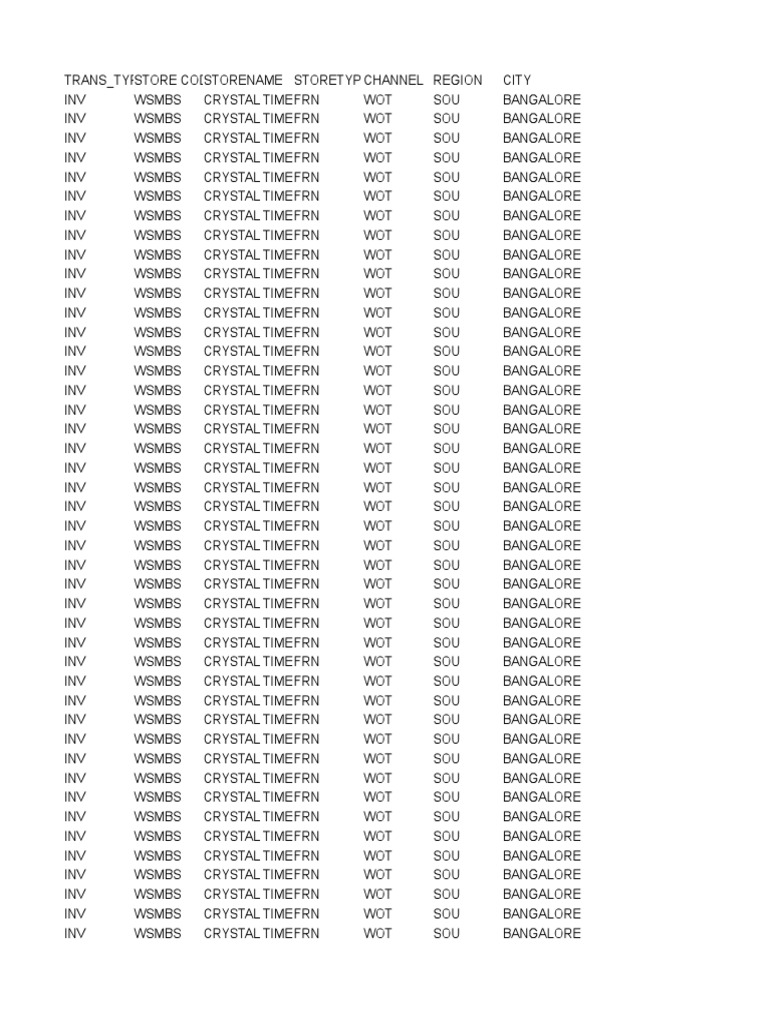 | TRANS_TY | STORE CO | STORENAME | STORETYP | CHANNEL | REGION | CITY |
|---|---|---|---|---|---|---|
| INV | WSMBS | CRYSTAL TIME | FRN | WOT | SOU | BANGALORE |
| INV | WSMBS | CRYSTAL TIME | FRN | WOT | SOU | BANGALORE |
| INV | WSMBS | CRYSTAL TIME | FRN | WOT | SOU | BANGALORE |
| INV | WSMBS | CRYSTAL TIME | FRN | WOT | SOU | BANGALORE |
| INV | WSMBS | CRYSTAL TIME | FRN | WOT | SOU | BANGALORE |
| INV | WSMBS | CRYSTAL TIME | FRN | WOT | SOU | BANGALORE |
| INV | WSMBS | CRYSTAL TIME | FRN | WOT | SOU | BANGALORE |
| INV | WSMBS | CRYSTAL TIME | FRN | WOT | SOU | BANGALORE |
| INV | WSMBS | CRYSTAL TIME | FRN | WOT | SOU | BANGALORE |
| INV | WSMBS | CRYSTAL TIME | FRN | WOT | SOU | BANGALORE |
| INV | WSMBS | CRYSTAL TIME | FRN | WOT | SOU | BANGALORE |
| INV | WSMBS | CRYSTAL TIME | FRN | WOT | SOU | BANGALORE |
| INV | WSMBS | CRYSTAL TIME | FRN | WOT | SOU | BANGALORE |
| INV | WSMBS | CRYSTAL TIME | FRN | WOT | SOU | BANGALORE |
| INV | WSMBS | CRYSTAL TIME | FRN | WOT | SOU | BANGALORE |
| INV | WSMBS | CRYSTAL TIME | FRN | WOT | SOU | BANGALORE |
| INV | WSMBS | CRYSTAL TIME | FRN | WOT | SOU | BANGALORE |
| INV | WSMBS | CRYSTAL TIME | FRN | WOT | SOU | BANGALORE |
| INV | WSMBS | CRYSTAL TIME | FRN | WOT | SOU | BANGALORE |
| INV | WSMBS | CRYSTAL TIME | FRN | WOT | SOU | BANGALORE |
| INV | WSMBS | CRYSTAL TIME | FRN | WOT | SOU | BANGALORE |
| INV | WSMBS | CRYSTAL TIME | FRN | WOT | SOU | BANGALORE |
| INV | WSMBS | CRYSTAL TIME | FRN | WOT | SOU | BANGALORE |
| INV | WSMBS | CRYSTAL TIME | FRN | WOT | SOU | BANGALORE |
| INV | WSMBS | CRYSTAL TIME | FRN | WOT | SOU | BANGALORE |
| INV | WSMBS | CRYSTAL TIME | FRN | WOT | SOU | BANGALORE |
| INV | WSMBS | CRYSTAL TIME | FRN | WOT | SOU | BANGALORE |
| INV | WSMBS | CRYSTAL TIME | FRN | WOT | SOU | BANGALORE |
| INV | WSMBS | CRYSTAL TIME | FRN | WOT | SOU | BANGALORE |
| INV | WSMBS | CRYSTAL TIME | FRN | WOT | SOU | BANGALORE |
| INV | WSMBS | CRYSTAL TIME | FRN | WOT | SOU | BANGALORE |
| INV | WSMBS | CRYSTAL TIME | FRN | WOT | SOU | BANGALORE |
| INV | WSMBS | CRYSTAL TIME | FRN | WOT | SOU | BANGALORE |
| INV | WSMBS | CRYSTAL TIME | FRN | WOT | SOU | BANGALORE |
| INV | WSMBS | CRYSTAL TIME | FRN | WOT | SOU | BANGALORE |
| INV | WSMBS | CRYSTAL TIME | FRN | WOT | SOU | BANGALORE |
| INV | WSMBS | CRYSTAL TIME | FRN | WOT | SOU | BANGALORE |
| INV | WSMBS | CRYSTAL TIME | FRN | WOT | SOU | BANGALORE |
| INV | WSMBS | CRYSTAL TIME | FRN | WOT | SOU | BANGALORE |
| INV | WSMBS | CRYSTAL TIME | FRN | WOT | SOU | BANGALORE |
| INV | WSMBS | CRYSTAL TIME | FRN | WOT | SOU | BANGALORE |
| INV | WSMBS | CRYSTAL TIME | FRN | WOT | SOU | BANGALORE |
| INV | WSMBS | CRYSTAL TIME | FRN | WOT | SOU | BANGALORE |
| INV | WSMBS | CRYSTAL TIME | FRN | WOT | SOU | BANGALORE |